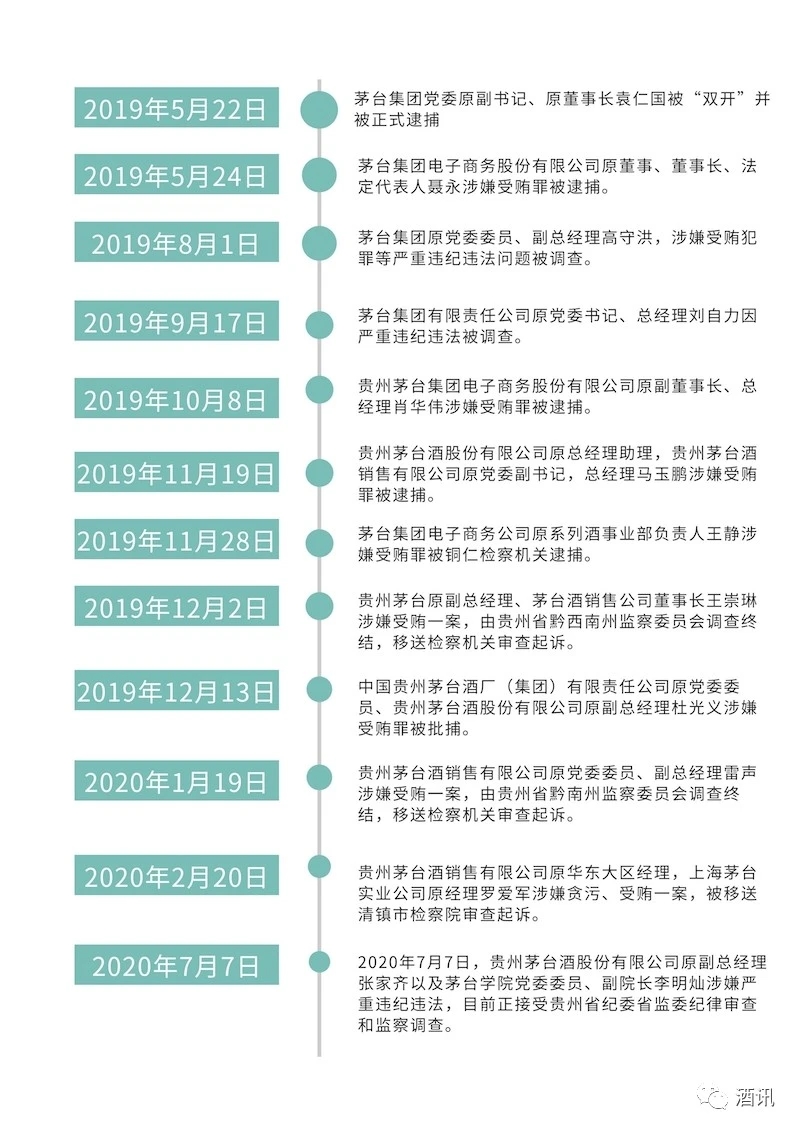 2019年5月22日

茅台集团党委原副书记、原董事长袁仁国被“双开”并被正式逮捕

2019年5月24日

茅台集团电子商务股份有限公司原董事、董事长、法定代表人聂永涉嫌受贿罪被逮捕。

2019年8月1日

茅台集团原党委委员、副总经理高守洪，涉嫌受贿犯罪等严重违纪违法问题被调查。

2019年9月17日

茅台集团有限责任公司原党委书记、总经理刘自力因严重违纪违法被调查。

2019年10月8日

贵州茅台集团电子商务股份有限公司原副董事长、总经理肖华伟涉嫌受贿罪被逮捕。

2019年11月19日

贵州茅台酒股份有限公司原总经理助理，贵州茅台酒销售有限公司原党委副书记，总经理马玉鹏涉嫌受贿罪被逮捕。

2019年11月28日

茅台集团电子商务公司原系列酒事业部负责人王静涉嫌受贿罪被铜仁检察机关逮捕。

2019年12月2日

贵州茅台原副总经理、茅台酒销售公司董事长王崇琳涉嫌受贿一案，由贵州省黔西南州监察委员会调查终结，移送检察机关审查起诉。

2019年12月13日

中国贵州茅台酒厂（集团）有限责任公司原党委委员、贵州茅台酒股份有限公司原副总经理杜光义涉嫌受贿罪被批捕。

2020年1月19日

贵州茅台酒销售有限公司原党委委员、副总经理雷声涉嫌受贿一案，由贵州省黔南州监察委员会调查终结，移送检察机关审查起诉。

2020年2月20日

贵州茅台酒销售有限公司原华东大区经理，上海茅台实业公司原经理罗爱军涉嫌贪污、受贿一案，被移送清镇市检察院审查起诉。

2020年7月7日

2020年7月7日，贵州茅台酒股份有限公司原副总经理张家齐以及茅台学院党委委员、副院长李明灿涉嫌严重违纪违法，目前正接受贵州省纪委省监委纪律审查和监察调查。

酒讯